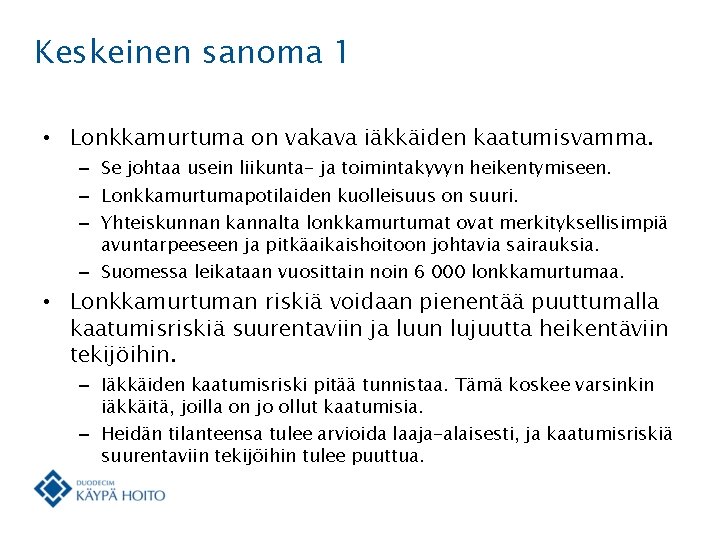 Keskeinen sanoma 1

• Lonkkamurtuma on vakava iäkkäiden kaatumisvamma.
– Se johtaa usein liikunta- ja toimintakyvyn heikentymiseen.
– Lonkkamurtumapotilaiden kuolleisuus on suuri.
– Yhteiskunnan kannalta lonkkamurtumat ovat merkityksellisimpiä avuntarpeeseen ja pitkäaikaishoitoon johtavia sairauksia.
– Suomessa leikataan vuosittain noin 6 000 lonkkamurtumaa.

• Lonkkamurtuman riskiä voidaan pienentää puuttumalla kaatumisriskiä suurentaviin ja luun lujuutta heikentäviin tekijöihin.
– Iäkkäiden kaatumisriski pitää tunnistaa. Tämä koskee varsinkin iäkkäitä, joilla on jo ollut kaatumisia.
– Heidän tilanteensa tulee arvioida laaja-alaisesti, ja kaatumisriskiä suurentaviin tekijöihin tulee puuttua.

DUODECIM
KÄYPÄ HOITO